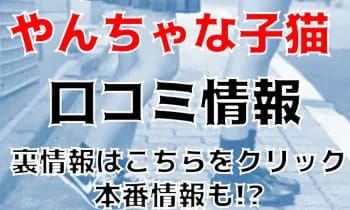 やんちゃな子猫

口コミ情報

裏情報はこちらをクリック
本番情報も!?